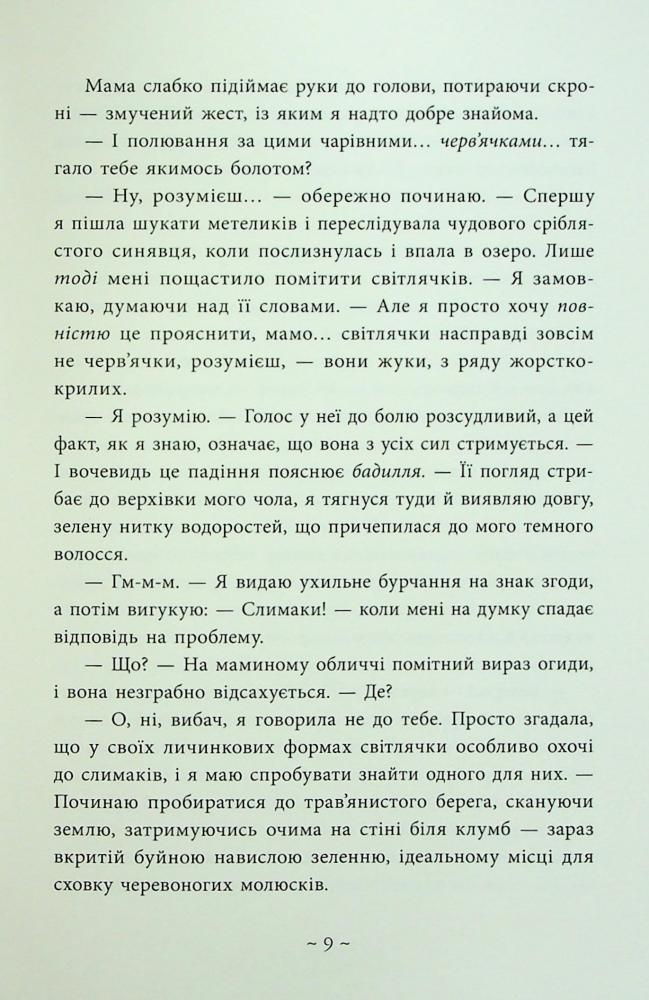 Мама слабко підіймає руки до голови, потираючи скроні — змучений жест, із яким я надто добре знайома.

— І полювання за цими чарівними… черв'ячками… тягало тебе якимось болотом?

— Ну, розумієш… — обережно починаю. — Спершу я пішла шукати метеликів і переслідувала чудового сріблястого синявця, коли послизнулась і впала в озеро. Лише тоді мені пощастило помітити світлячків. — Я замовкаю, думаючи над її словами. — Але я просто хочу повністю це прояснити, мамо… світлячки насправді зовсім не черв'ячки, розумієш, — вони жуки, з ряду жорсткокрилих.

— Я розумію. — Голос у неї до болю розсудливий, а цей факт, як я знаю, означає, що вона з усіх сил стримується. — І вочевидь це падіння пояснює бадилля. — Її погляд стрибає до верхівки мого чола, я тягнуся туди й виявляю довгу, зелену нитку водоростей, що причепилася до мого темного волосся.

— Гм-м-м. — Я видаю ухильне бурчання на знак згоди, а потім вигукую: — Слимаки! — коли мені на думку спадає відповідь на проблему.

— Що? — На маминому обличчі помітний вираз огиди, і вона незграбно відсахується. — Де?

— О, ні, вибач, я говорила не до тебе. Просто згадала, що у своїх личинкових формах світлячки особливо охочі до слимаків, і я маю спробувати знайти одного для них. — Починаю пробиратися до трав'янистого берега, скануючи землю, затримуючись очима на стіні біля клумб — зараз вкритій буйною навислою зеленню, ідеальному місці для сховку черевоногих молюсків.

~ 9 ~